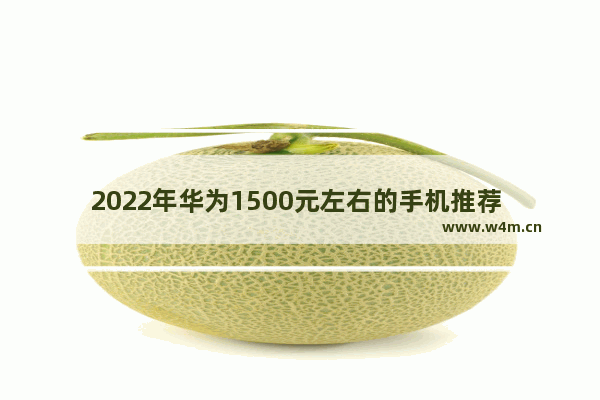 2022年华为1500元左右的手机推荐

www.w4m.cn